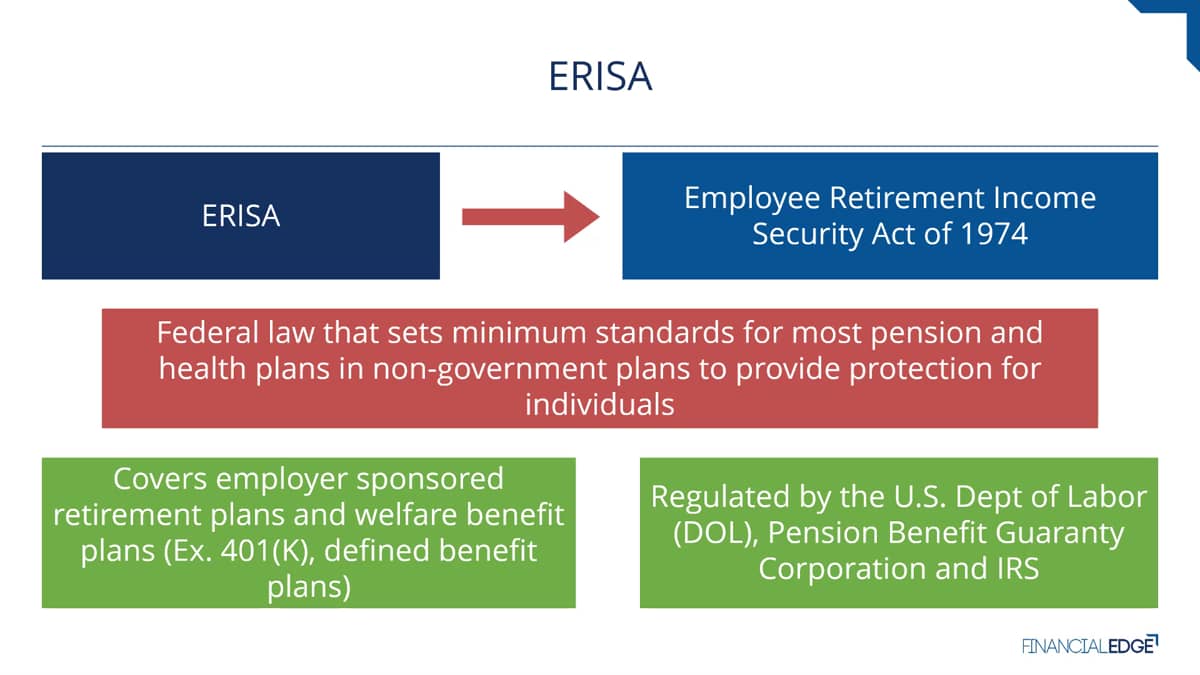 ERISA

ERISA

Employee Retirement Income Security Act of 1974

Federal law that sets minimum standards for most pension and health plans in non-government plans to provide protection for individuals

Covers employer sponsored retirement plans and welfare benefit plans (Ex. 401(K), defined benefit plans)

Regulated by the U.S. Dept of Labor (DOL), Pension Benefit Guaranty Corporation and IRS

FINANCIALEDGE